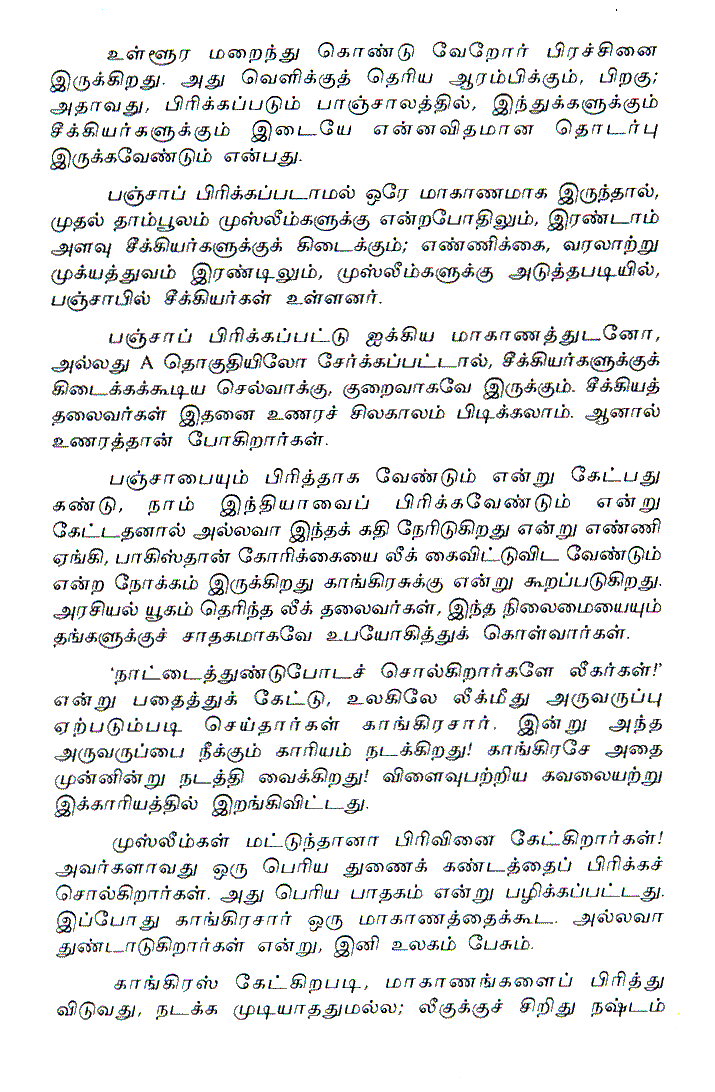 உள்ளூர மறைந்து கொண்டு வேறோர் பிரச்சினை இருக்கிறது. அது வெளிக்குத் தெரிய ஆரம்பிக்கும், பிறகு; அதாவது, பிரிக்கப்படும் பாஞ்சாலத்தில், இந்துக்களுக்கும் சீக்கியர்களுக்கும் இடையே என்னவிதமான தொடர்பு இருக்கவேண்டும் என்பது.

பஞ்சாப் பிரிக்கப்படாமல் ஒரே மாகாணமாக இருந்தால், முதல் தாம்பூலம் முஸ்லீம்களுக்கு என்றபோதிலும், இரண்டாம் அளவு சீக்கியர்களுக்குக் கிடைக்கும்; எண்ணிக்கை, வரலாற்று முக்யத்துவம் இரண்டிலும், முஸ்லீம்களுக்கு அடுத்தபடியில், பஞ்சாபில் சீக்கியர்கள் உள்ளனர்.

பஞ்சாப் பிரிக்கப்பட்டு ஐக்கிய மாகாணத்துடனோ, அல்லது A தொகுதியிலோ சேர்க்கப்பட்டால், சீக்கியர்களுக்குக் கிடைக்கக்கூடிய செல்வாக்கு, குறைவாகவே இருக்கும். சீக்கியத் தலைவர்கள் இதனை உணரச் சிலகாலம் பிடிக்கலாம். ஆனால் உணரத்தான் போகிறார்கள்.

பஞ்சாபையும் பிரித்தாக வேண்டும் என்று கேட்பது கண்டு, நாம் இந்தியாவைப் பிரிக்கவேண்டும் என்று கேட்டதனால் அல்லவா இந்தக் கதி நேரிடுகிறது என்று எண்ணி ஏங்கி, பாகிஸ்தான் கோரிக்கையை லீக் கைவிட்டுவிட வேண்டும் என்ற நோக்கம் இருக்கிறது காங்கிரசுக்கு என்று கூறப்படுகிறது. அரசியல் யூகம் தெரிந்த லீக் தலைவர்கள், இந்த நிலைமையையும் தங்களுக்குச் சாதகமாகவே உபயோகித்துக் கொள்வார்கள்.

'நாட்டைத்துண்டுபோடச் சொல்கிறார்களே லீகர்கள்!' என்று பதைத்துக் கேட்டு, உலகிலே லீக்மீது அருவருப்பு ஏற்படும்படி செய்தார்கள் காங்கிரசார். இன்று அந்த அருவருப்பை நீக்கும் காரியம் நடக்கிறது! காங்கிரசே அதை முன்னின்று நடத்தி வைக்கிறது! விளைவுபற்றிய கவலையற்று இக்காரியத்தில் இறங்கிவிட்டது.

முஸ்லீம்கள் மட்டுந்தானா பிரிவினை கேட்கிறார்கள்! அவர்களாவது ஒரு பெரிய துணைக் கண்டத்தைப் பிரிக்கச் சொல்கிறார்கள். அது பெரிய பாதகம் என்று பழிக்கப்பட்டது. இப்போது காங்கிரசார் ஒரு மாகாணத்தைக்கூட அல்லவா துண்டாடுகிறார்கள் என்று, இனி உலகம் பேசும்.

காங்கிரஸ் கேட்கிறபடி, மாகாணங்களைப் பிரித்து விடுவது, நடக்க முடியாததுமல்ல; லீகுக்குச் சிறிது நஷ்டம்